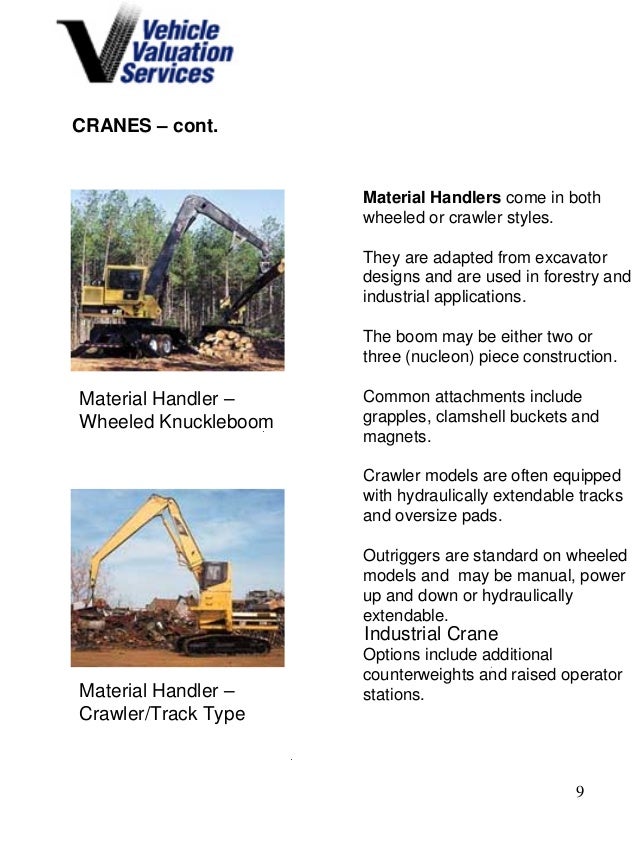 Vehicle Valuation Services

CRANES – cont.

Material Handler – Wheeled Knuckleboom

Material Handler – Crawler/Track Type

Material Handlers come in both wheeled or crawler styles.

They are adapted from excavator designs and are used in forestry and industrial applications.

The boom may be either two or three (nucleon) piece construction.

Common attachments include grapples, clamshell buckets and magnets.

Crawler models are often equipped with hydraulically extendable tracks and oversize pads.

Outriggers are standard on wheeled models and may be manual, power up and down or hydraulically extendable.
Industrial Crane
Options include additional counterweights and raised operator stations.

9